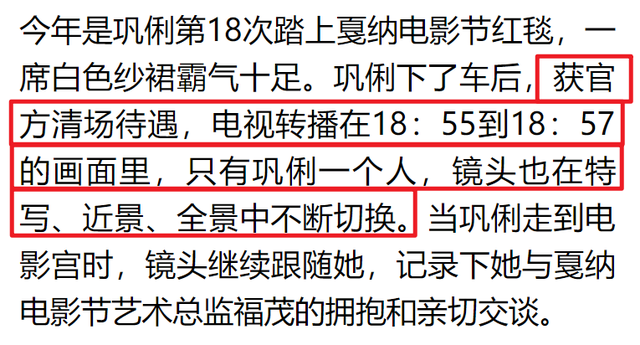 今年是巩俐第18次踏上戛纳电影节红毯，一席白色纱裙霸气十足。巩俐下了车后，获官方清场待遇，电视转播在18：55到18：57的画面里，只有巩俐一个人，镜头也在特写、近景、全景中不断切换。当巩俐走到电影宫时，镜头继续跟随她，记录下她与戛纳电影节艺术总监福茂的拥抱和亲切交谈。